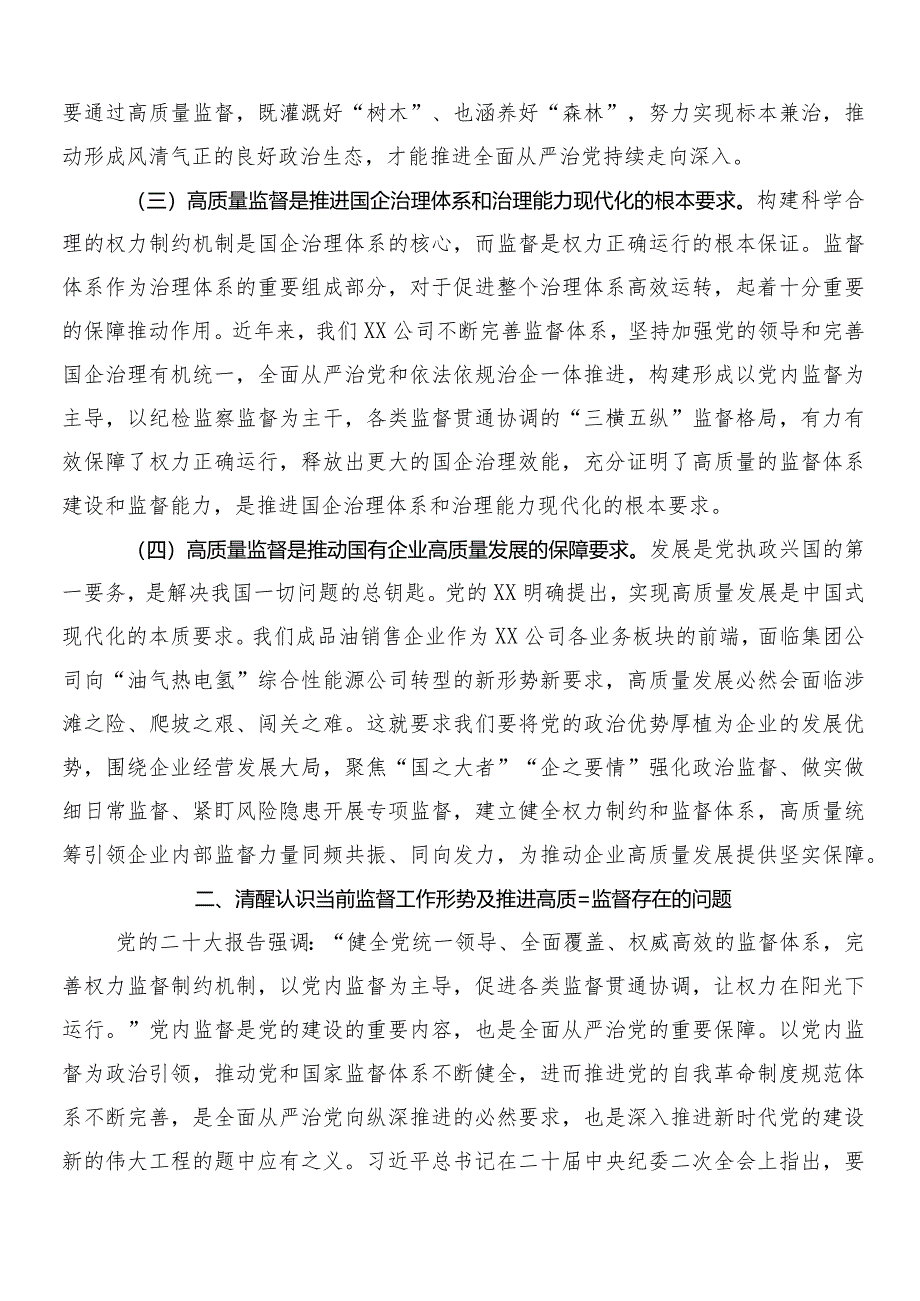 要通过高质量监督，既灌溉好“树木”、也涵养好“森林”，努力实现标本兼治，推动形成风清气正的良好政治生态，才能推进全面从严治党持续走向深入。

（三）高质量监督是推进国企治理体系和治理能力现代化的根本要求。构建科学合理的权力制约机制是国企治理体系的核心，而监督是权力正确运行的根本保证。监督体系作为治理体系的重要组成部分，对于促进整个治理体系高效运转，起着十分重要的保障推动作用。近年来，我们XX公司不断完善监督体系，坚持加强党的领导和完善国企治理有机统一，全面从严治党和依法依规治企一体推进，构建形成以党内监督为主导，以纪检监察监督为主干，各类监督贯通协调的“三横五纵”监督格局，有力有效保障了权力正确运行，释放出更大的国企治理效能，充分证明了高质量的监督体系建设和监督能力，是推进国企治理体系和治理能力现代化的根本要求。

（四）高质量监督是推动国有企业高质量发展的保障要求。发展是党执政兴国的第一要务，是解决我国一切问题的总钥匙。党的XX明确提出，实现高质量发展是中国式现代化的本质要求。我们成品油销售企业作为XX公司各业务板块的前端，面临集团公司向“油气热电氢”综合性能源公司转型的新形势新要求，高质量发展必然会面临涉滩之险、爬坡之艰、闯关之难。这就要求我们要将党的政治优势厚植为企业的发展优势，围绕企业经营发展大局，聚焦“国之大者”“企之要情”强化政治监督、做实做细日常监督、紧盯风险隐患开展专项监督，建立健全权力制约和监督体系，高质量统筹引领企业内部监督力量同频共振、同向发力，为推动企业高质量发展提供坚实保障。

二、清醒认识当前监督工作形势及推进高质=监督存在的问题

党的二十大报告强调：“健全党统一领导、全面覆盖、权威高效的监督体系，完善权力监督制约机制，以党内监督为主导，促进各类监督贯通协调，让权力在阳光下运行。”党内监督是党的建设的重要内容，也是全面从严治党的重要保障。以党内监督为政治引领，推动党和国家监督体系不断健全，进而推进党的自我革命制度规范体系不断完善，是全面从严治党向纵深推进的必然要求，也是深入推进新时代党的建设新的伟大工程的题中应有之义。习近平总书记在二十届中央纪委二次全会上指出，要